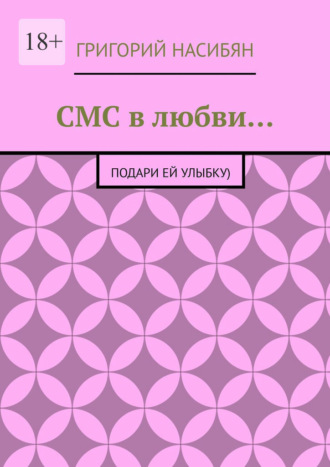 18+

ГРИГОРИЙ НАСИБЯН

СМС в любви…

ПОДАРИ ЕЙ УЛЫБКУ)